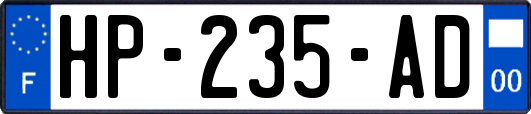 F
HP-235-AD
00